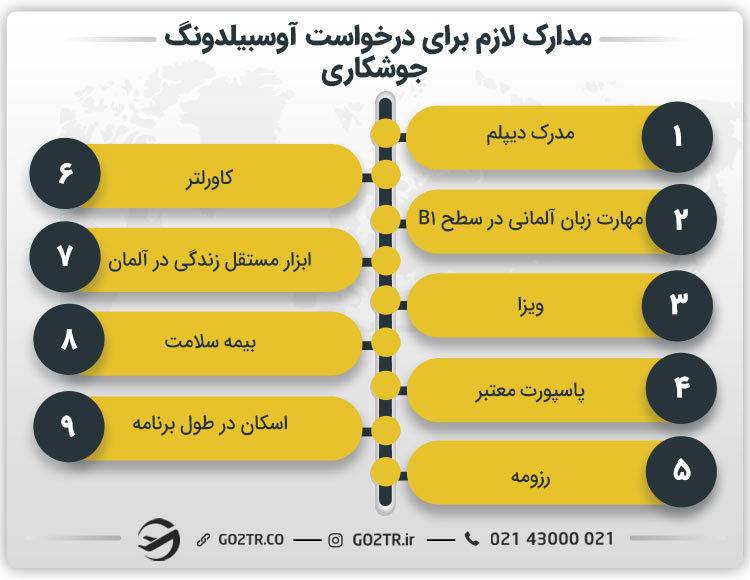 مدارک لازم برای درخواست آوسبیلدونگ جوشکاری

۱
مدرک دیپلم

۲
مهارت زبان آلمانی در سطح B1

۳
ویزا

۴
پاسپورت معتبر

۵
رزومه

۶
کاورلتر

۷
ابزار مستقل زندگی در آلمان

۸
بیمه سلامت

۹
اسکان در طول برنامه

GO2TR.CO
GO2TR.ir
021 43000 021